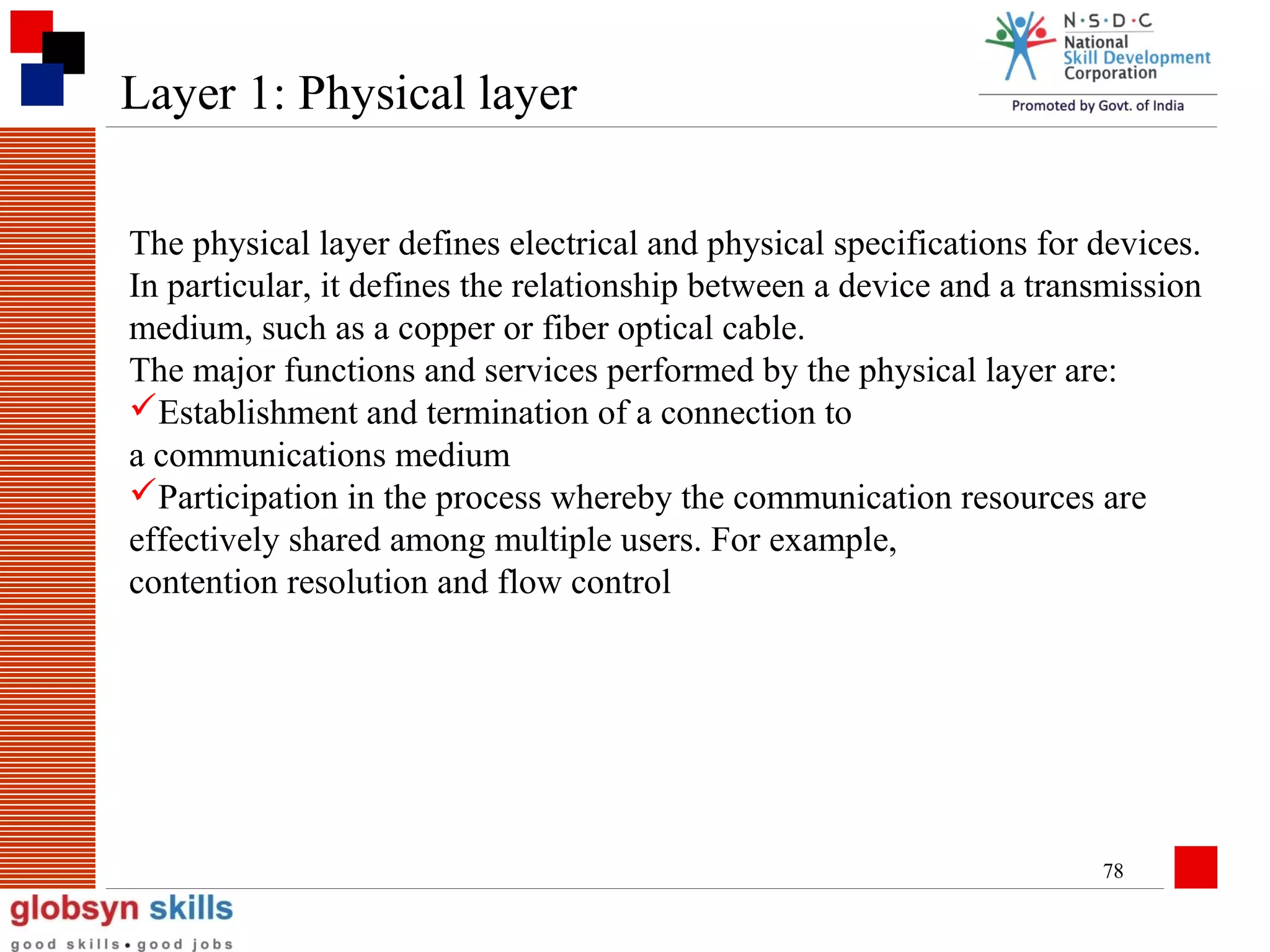 Layer 1: Physical layer

N·S·D·C
National
Skill Development
Corporation
Promoted by Govt. of India

The physical layer defines electrical and physical specifications for devices. In particular, it defines the relationship between a device and a transmission medium, such as a copper or fiber optical cable.
The major functions and services performed by the physical layer are:
✓Establishment and termination of a connection to a communications medium
✓Participation in the process whereby the communication resources are effectively shared among multiple users. For example, contention resolution and flow control

78

globsyn skills
good skills • good jobs